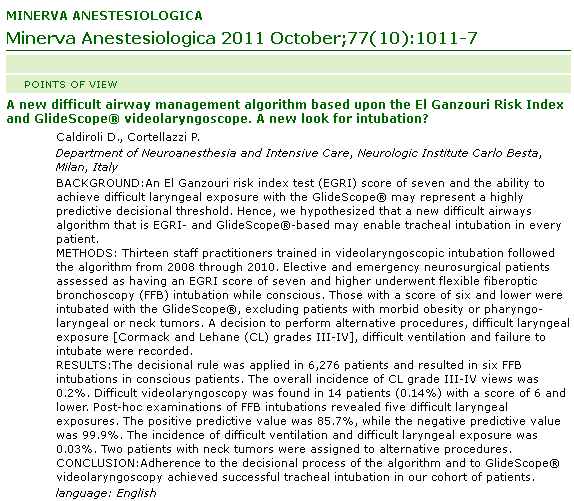 MINERVA ANESTESIOLOGICA

Minerva Anestesiologica 2011 October;77(10):1011-7

POINTS OF VIEW

A new difficult airway management algorithm based upon the El Ganzouri Risk Index and GlideScope® videolaryngoscope. A new look for intubation?

Caldiroli D., Cortellazzi P.

Department of Neuroanesthesia and Intensive Care, Neurologic Institute Carlo Besta, Milan, Italy

BACKGROUND:An El Ganzouri risk index test (EGRI) score of seven and the ability to achieve difficult laryngeal exposure with the GlideScope® may represent a highly predictive decisional threshold. Hence, we hypothesized that a new difficult airways algorithm that is EGRI- and GlideScope®-based may enable tracheal intubation in every patient.
METHODS: Thirteen staff practitioners trained in videolaryngoscopic intubation followed the algorithm from 2008 through 2010. Elective and emergency neurosurgical patients assessed as having an EGRI score of seven and higher underwent flexible fiberoptic bronchoscopy (FFB) intubation while conscious. Those with a score of six and lower were intubated with the GlideScope®, excluding patients with morbid obesity or pharyngo-laryngeal or neck tumors. A decision to perform alternative procedures, difficult laryngeal exposure [Cormack and Lehane (CL) grades III-IV], difficult ventilation and failure to intubate were recorded.
RESULTS:The decisional rule was applied in 6,276 patients and resulted in six FFB intubations in conscious patients. The overall incidence of CL grade III-IV views was 0.2%. Difficult videolaryngoscopy was found in 14 patients (0.14%) with a score of 6 and lower. Post-hoc examinations of FFB intubations revealed five difficult laryngeal exposures. The positive predictive value was 85.7%, while the negative predictive value was 99.9%. The incidence of difficult ventilation and difficult laryngeal exposure was 0.03%. Two patients with neck tumors were assigned to alternative procedures.
CONCLUSION:Adherence to the decisional process of the algorithm and to GlideScope® videolaryngoscopy achieved successful tracheal intubation in our cohort of patients.
language: English